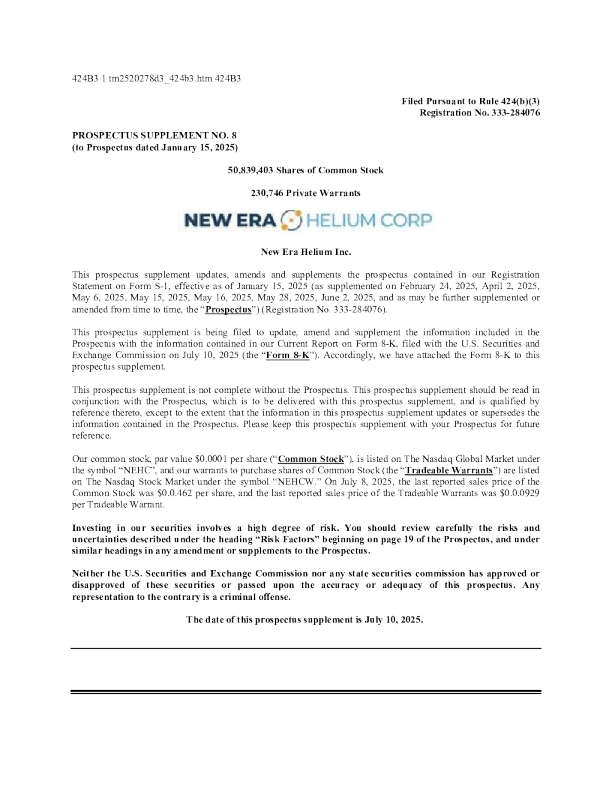 424B3 1 tm2520278d3_424b3.htm 424B3

Filed Pursuant to Rule 424(b)(3)
Registration No. 333-284076

PROSPECTUS SUPPLEMENT NO. 8
(to Prospectus dated January 15, 2025)

50,839,403 Shares of Common Stock

230,746 Private Warrants

NEW ERA HELIUM CORP

New Era Helium Inc.

This prospectus supplement updates, amends and supplements the prospectus contained in our Registration Statement on Form S-1, effective as of January 15, 2025 (as supplemented on February 24, 2025, April 2, 2025, May 6, 2025, May 15, 2025, May 16, 2025, May 28, 2025, June 2, 2025, and as may be further supplemented or amended from time to time, the "Prospectus") (Registration No. 333-284076).

This prospectus supplement is being filed to update, amend and supplement the information included in the Prospectus with the information contained in our Current Report on Form 8-K, filed with the U.S. Securities and Exchange Commission on July 10, 2025 (the "Form 8-K"). Accordingly, we have attached the Form 8-K to this prospectus supplement.

This prospectus supplement is not complete without the Prospectus. This prospectus supplement should be read in conjunction with the Prospectus, which is to be delivered with this prospectus supplement, and is qualified by reference thereto, except to the extent that the information in this prospectus supplement updates or supersedes the information contained in the Prospectus. Please keep this prospectus supplement with your Prospectus for future reference.

Our common stock, par value $0.0001 per share ("Common Stock"), is listed on The Nasdaq Global Market under the symbol "NEHC", and our warrants to purchase shares of Common Stock (the "Tradeable Warrants") are listed on The Nasdaq Stock Market under the symbol "NEHCW." On July 8, 2025, the last reported sales price of the Common Stock was $0.0.462 per share, and the last reported sales price of the Tradeable Warrants was $0.0.0929 per Tradeable Warrant.

Investing in our securities involves a high degree of risk. You should review carefully the risks and uncertainties described under the heading "Risk Factors" beginning on page 19 of the Prospectus, and under similar headings in any amendment or supplements to the Prospectus.

Neither the U.S. Securities and Exchange Commission nor any state securities commission has approved or disapproved of these securities or passed upon the accuracy or adequacy of this prospectus. Any representation to the contrary is a criminal offense.

The date of this prospectus supplement is July 10, 2025.